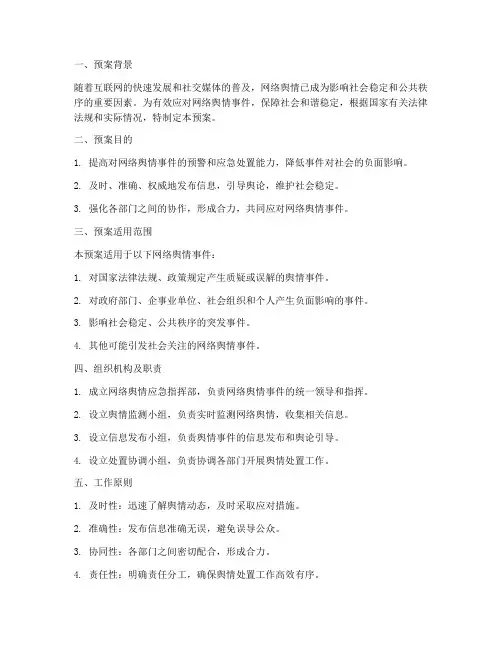 一、预案背景

随着互联网的快速发展和社交媒体的普及，网络舆情已成为影响社会稳定和公共秩序的重要因素。为有效应对网络舆情事件，保障社会和谐稳定，根据国家有关法律法规和实际情况，特制定本预案。

二、预案目的

1. 提高对网络舆情事件的预警和应急处置能力，降低事件对社会的负面影响。

2. 及时、准确、权威地发布信息，引导舆论，维护社会稳定。

3. 强化各部门之间的协作，形成合力，共同应对网络舆情事件。

三、预案适用范围

本预案适用于以下网络舆情事件：

1. 对国家法律法规、政策规定产生质疑或误解的舆情事件。

2. 对政府部门、企事业单位、社会组织和个人产生负面影响的事件。

3. 影响社会稳定、公共秩序的突发事件。

4. 其他可能引发社会关注的网络舆情事件。

四、组织机构及职责

1. 成立网络舆情应急指挥部，负责网络舆情事件的统一领导和指挥。

2. 设立舆情监测小组，负责实时监测网络舆情，收集相关信息。

3. 设立信息发布小组，负责舆情事件的信息发布和舆论引导。

4. 设立处置协调小组，负责协调各部门开展舆情处置工作。

五、工作原则

1. 及时性：迅速了解舆情动态，及时采取应对措施。

2. 准确性：发布信息准确无误，避免误导公众。

3. 协同性：各部门之间密切配合，形成合力。

4. 责任性：明确责任分工，确保舆情处置工作高效有序。